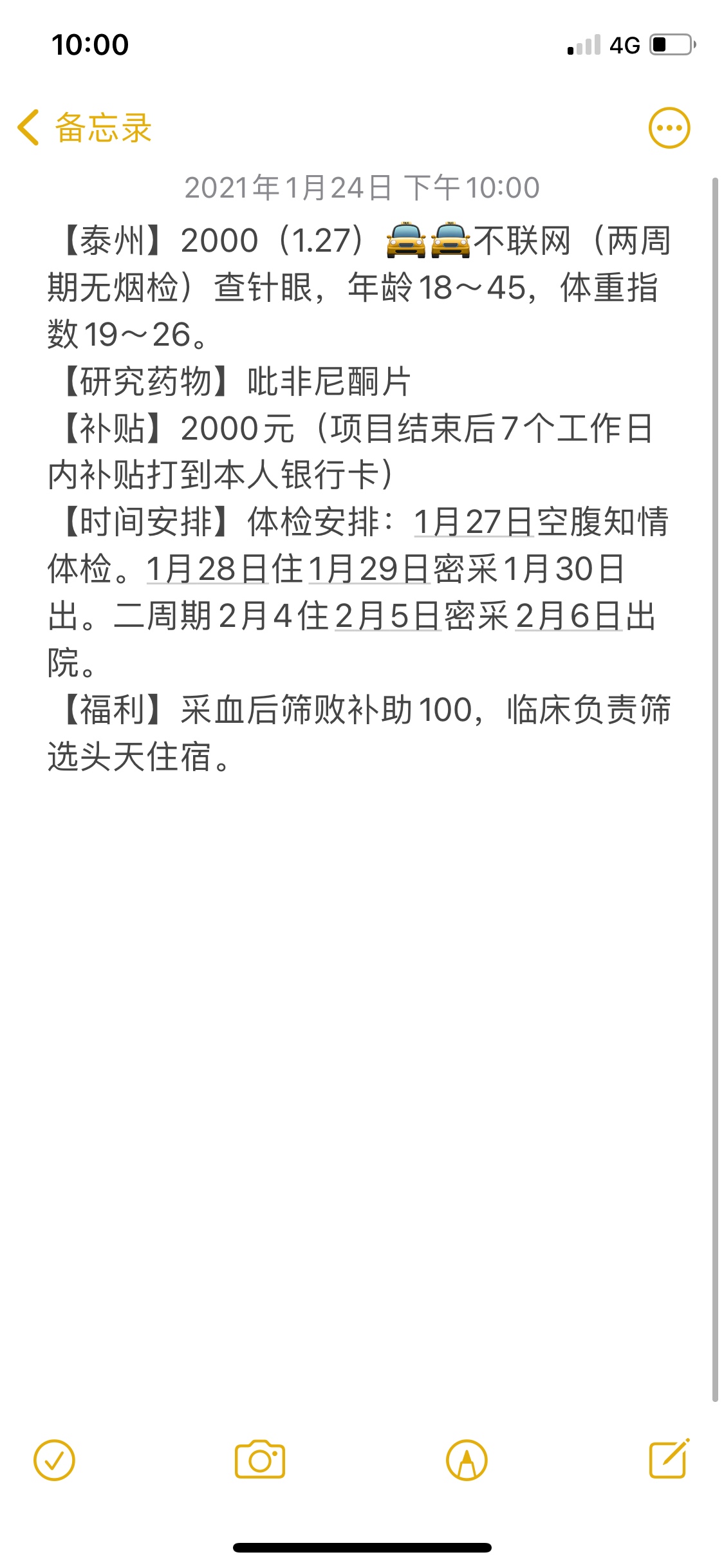 10:00

4G

备忘录

2021年1月24日 下午10:00

【泰州】2000（1.27）🚖🚖不联网（两周期无烟检）查针眼，年龄18～45，体重指数19～26。

【研究药物】吡非尼酮片

【补贴】2000元（项目结束后7个工作日内补贴打到本人银行卡）

【时间安排】体检安排：1月27日空腹知情体检。1月28日住1月29日密采1月30日出。二周期2月4住2月5日密采2月6日出院。

【福利】采血后筛败补助100，临床负责筛选头天住宿。